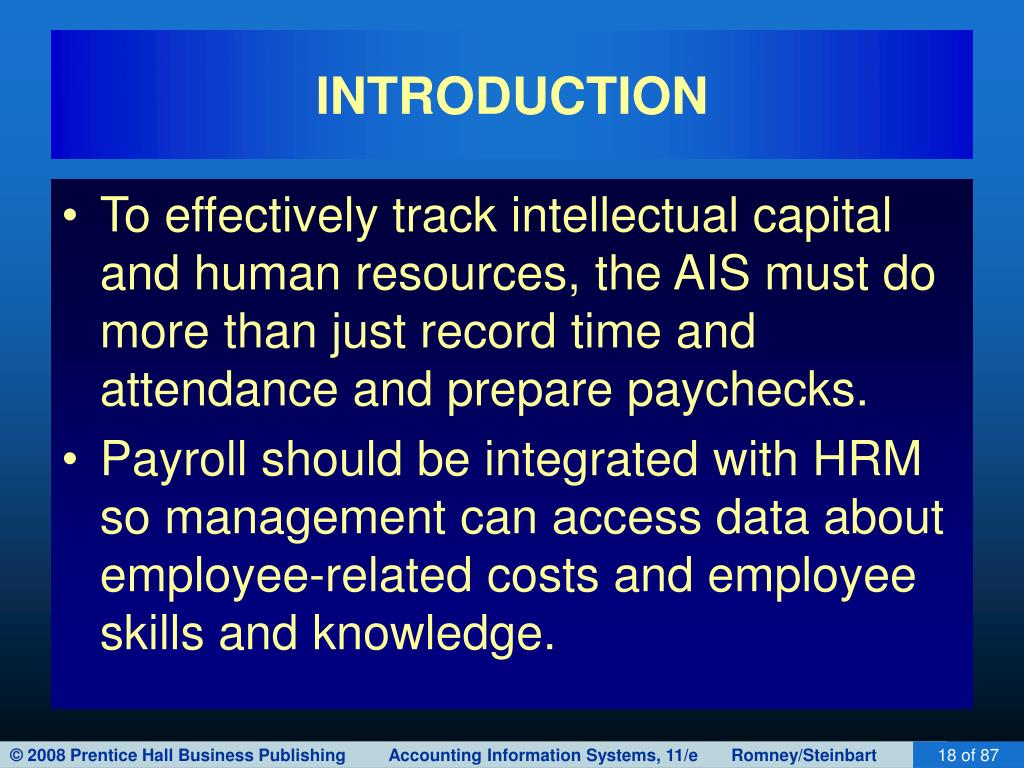 INTRODUCTION

• To effectively track intellectual capital and human resources, the AIS must do more than just record time and attendance and prepare paychecks.

• Payroll should be integrated with HRM so management can access data about employee-related costs and employee skills and knowledge.

© 2008 Prentice Hall Business Publishing Accounting Information Systems, 11/e Romney/Steinbart 18 of 87